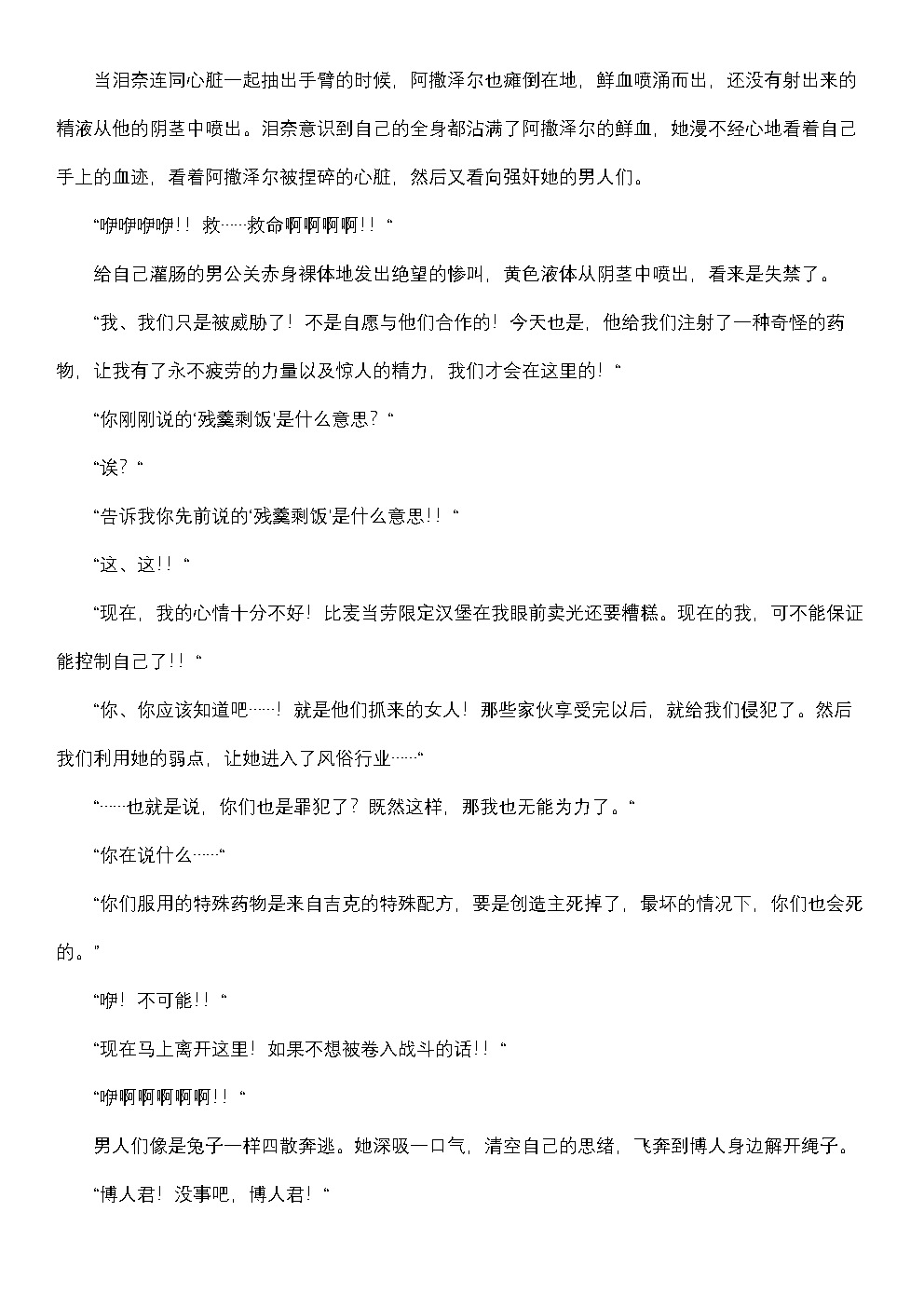 当泪奈连同心脏一起抽出手臂的时候，阿撒泽尔也瘫倒在地，鲜血喷涌而出，还没有射出来的精液从他的阴茎中喷出。泪奈意识到自己的全身都沾满了阿撒泽尔的鲜血，她漫不经心地看着自己手上的血迹，看着阿撒泽尔被捏碎的心脏，然后又看向强奸她的男人们。

“咿咿咿咿！！救……救命啊啊啊啊！！“

给自己灌肠的男公关赤身裸体地发出绝望的惨叫，黄色液体从阴茎中喷出，看来是失禁了。

“我、我们只是被威胁了！不是自愿与他们合作的！今天也是，他给我们注射了一种奇怪的药物，让我有了永不疲劳的力量以及惊人的精力，我们才会在这里的！“

“你刚刚说的‘残羹剩饭’是什么意思？“

“诶？“

“告诉我你先前说的‘残羹剩饭’是什么意思！！“

“这、这！！“

“现在，我的心情十分不好！比麦当劳限定汉堡在我眼前卖光还要糟糕。现在的我，可不能保证能控制自己了！！“

“你、你应该知道吧……！就是他们抓来的女人！那些家伙享受完以后，就给我们侵犯了。然后我们利用她的弱点，让她进入了风俗行业……“

“……也就是说，你们也是罪犯了？既然这样，那我也无能为力了。“

“你在说什么……“

“你们服用的特殊药物是来自吉克的特殊配方，要是创造主死掉了，最坏的情况下，你们也会死的。”

“咿！不可能！！“

“现在马上离开这里！如果不想被卷入战斗的话！！“

“咿啊啊啊啊啊！！“

男人们像是兔子一样四散奔逃。她深吸一口气，清空自己的思绪，飞奔到博人身边解开绳子。

“博人君！没事吧，博人君！“